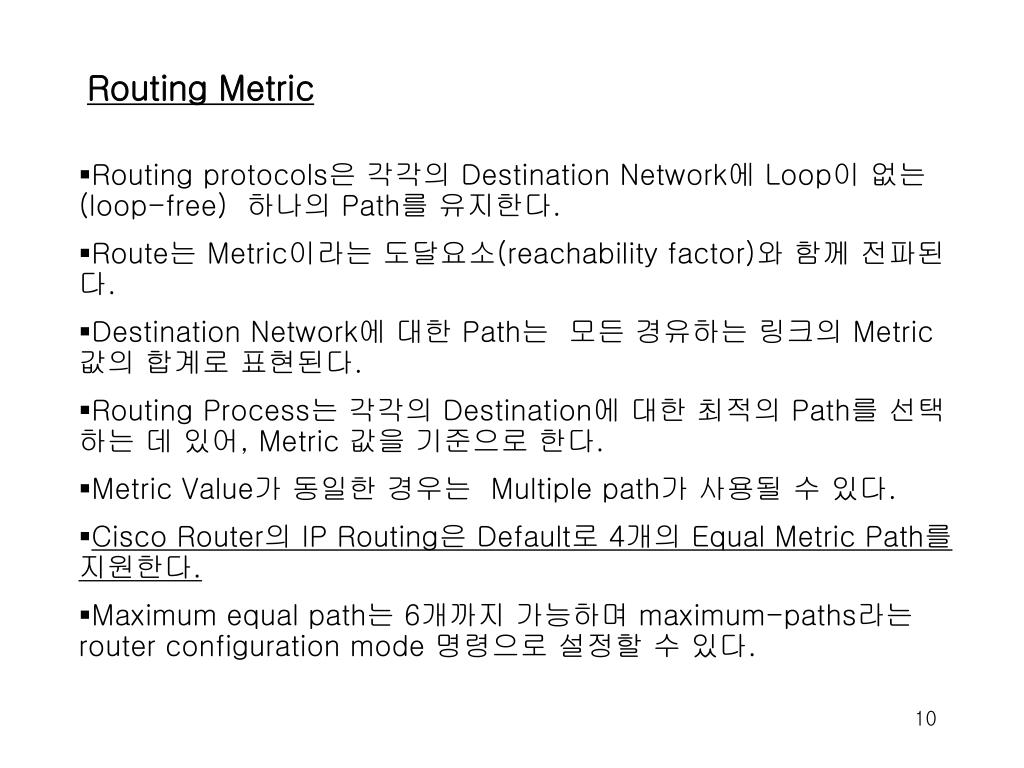 Routing Metric

▪Routing protocols은 각각의 Destination Network에 Loop이 없는 (loop-free) 하나의 Path를 유지한다.

▪Route는 Metric이라는 도달요소(reachability factor)와 함께 전파된다.

▪Destination Network에 대한 Path는 모든 경유하는 링크의 Metric 값의 합계로 표현된다.

▪Routing Process는 각각의 Destination에 대한 최적의 Path를 선택하는 데 있어, Metric 값을 기준으로 한다.

▪Metric Value가 동일한 경우는 Multiple path가 사용될 수 있다.

▪Cisco Router의 IP Routing은 Default로 4개의 Equal Metric Path를 지원한다.

▪Maximum equal path는 6개까지 가능하며 maximum-paths라는 router configuration mode 명령으로 설정할 수 있다.

10